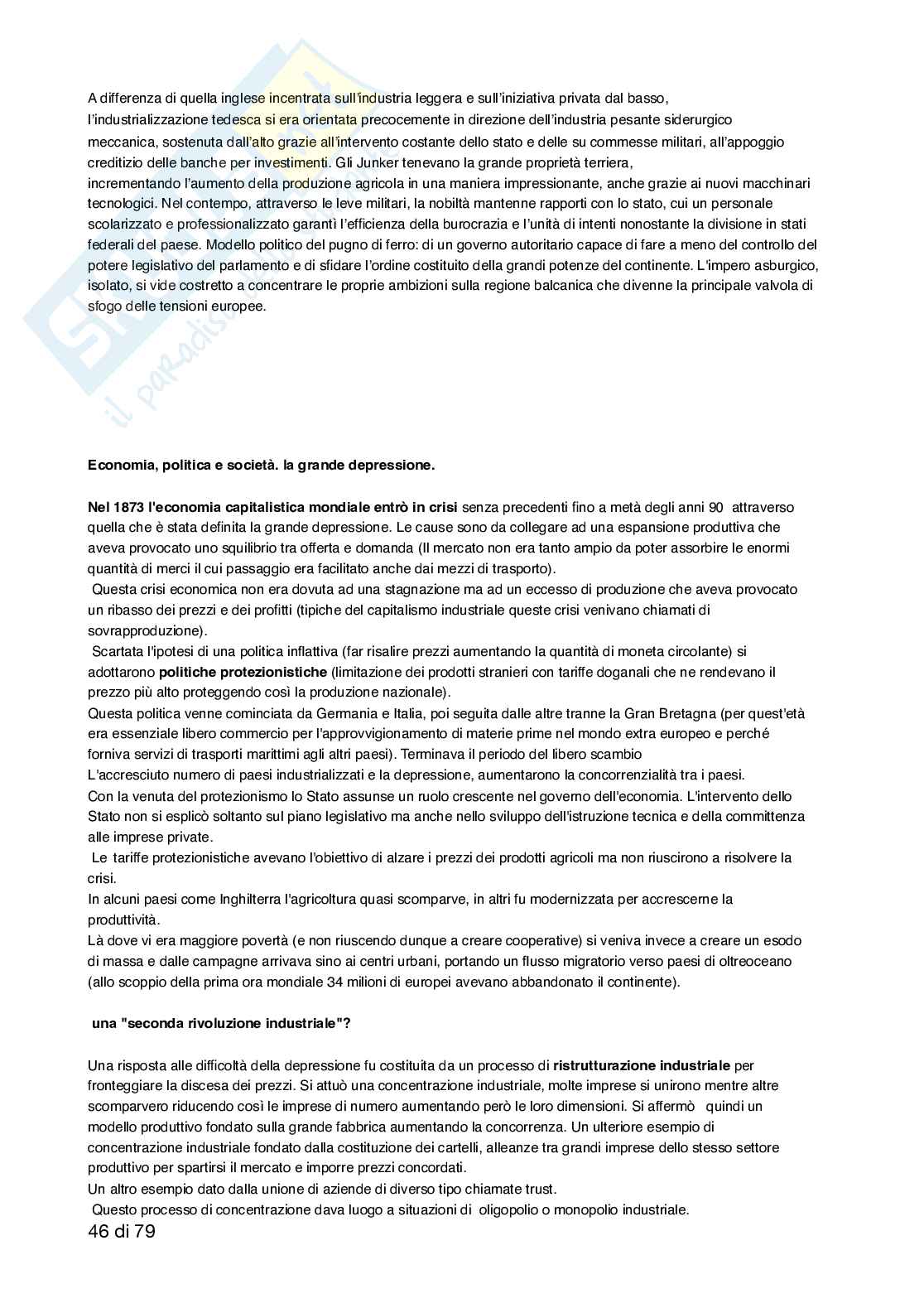 A differenza di quella inglese incentrata sull'industria leggera e sull'iniziativa privata dal basso, l'industrializzazione tedesca si era orientata precocemente in direzione dell'industria pesante siderurgico meccanica, sostenuta dall'alto grazie all'intervento costante dello stato e delle su commesse militari, all'appoggio creditizio delle banche per investimenti. Gli Junker tenevano la grande proprietà terriera, incrementando l'aumento della produzione agricola in una maniera impressionante, anche grazie ai nuovi macchinari tecnologici. Nel contempo, attraverso le leve militari, la nobiltà mantenne rapporti con lo stato, cui un personale scolarizzato e professionalizzato garantì l'efficienza della burocrazia e l'unità di intenti nonostante la divisione in stati federali del paese. Modello politico del pugno di ferro: di un governo autoritario capace di fare a meno del controllo del potere legislativo del parlamento e di sfidare l'ordine costituito della grandi potenze del continente. L'impero asburgico, isolato, si vide costretto a concentrare le proprie ambizioni sulla regione balcanica che divenne la principale valvola di sfogo delle tensioni europee.

Economia, politica e società. la grande depressione.

Nel 1873 l'economia capitalistica mondiale entrò in crisi senza precedenti fino a metà degli anni 90 attraverso quella che è stata definita la grande depressione. Le cause sono da collegare ad una espansione produttiva che aveva provocato uno squilibrio tra offerta e domanda (Il mercato non era tanto ampio da poter assorbire le enormi quantità di merci il cui passaggio era facilitato anche dai mezzi di trasporto).
Questa crisi economica non era dovuta ad una stagnazione ma ad un eccesso di produzione che aveva provocato un ribasso dei prezzi e dei profitti (tipiche del capitalismo industriale queste crisi venivano chiamati di sovrapproduzione).
Scartata l'ipotesi di una politica inflattiva (far risalire prezzi aumentando la quantità di moneta circolante) si adottarono politiche protezionistiche (limitazione dei prodotti stranieri con tariffe doganali che ne rendevano il prezzo più alto proteggendo così la produzione nazionale).
Questa politica venne cominciata da Germania e Italia, poi seguita dalle altre tranne la Gran Bretagna (per quest'età era essenziale libero commercio per l'approvvigionamento di materie prime nel mondo extra europeo e perché forniva servizi di trasporti marittimi agli altri paesi). Terminava il periodo del libero scambio
L'accresciuto numero di paesi industrializzati e la depressione, aumentarono la concorrenzialità tra i paesi.
Con la venuta del protezionismo lo Stato assunse un ruolo crescente nel governo dell'economia. L'intervento dello Stato non si esplicò soltanto sul piano legislativo ma anche nello sviluppo dell'istruzione tecnica e della committenza alle imprese private.
Le tariffe protezionistiche avevano l'obiettivo di alzare i prezzi dei prodotti agricoli ma non riuscirono a risolvere la crisi.
In alcuni paesi come Inghilterra l'agricoltura quasi scomparve, in altri fu modernizzata per accrescerne la produttività.
Là dove vi era maggiore povertà (e non riuscendo dunque a creare cooperative) si veniva invece a creare un esodo di massa e dalle campagne arrivava sino ai centri urbani, portando un flusso migratorio verso paesi di oltreoceano (allo scoppio della prima ora mondiale 34 milioni di europei avevano abbandonato il continente).

una "seconda rivoluzione industriale"?

Una risposta alle difficoltà della depressione fu costituita da un processo di ristrutturazione industriale per fronteggiare la discesa dei prezzi. Si attuò una concentrazione industriale, molte imprese si unirono mentre altre scomparvero riducendo così le imprese di numero aumentando però le loro dimensioni. Si affermò quindi un modello produttivo fondato sulla grande fabbrica aumentando la concorrenza. Un ulteriore esempio di concentrazione industriale fondato dalla costituzione dei cartelli, alleanze tra grandi imprese dello stesso settore produttivo per spartirsi il mercato e imporre prezzi concordati.
Un altro esempio dato dalla unione di aziende di diverso tipo chiamate trust.
Questo processo di concentrazione dava luogo a situazioni di oligopolio o monopolio industriale.
46 di 79